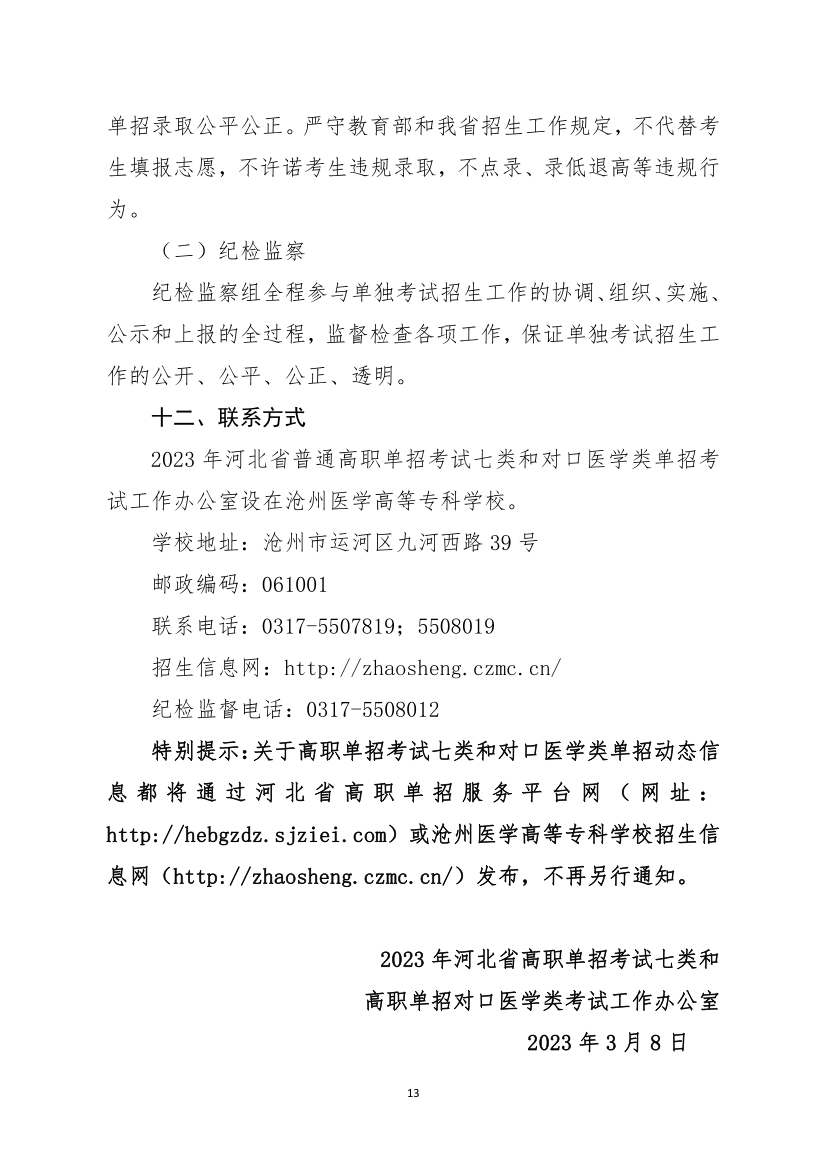 单招录取公平公正。严守教育部和我省招生工作规定，不代替考生填报志愿，不许诺考生违规录取，不点录、录低退高等违规行为。

（二）纪检监察

纪检监察组全程参与单独考试招生工作的协调、组织、实施、公示和上报的全过程，监督检查各项工作，保证单独考试招生工作的公开、公平、公正、透明。

十二、联系方式

2023 年河北省普通高职单招考试七类和对口医学类单招考试工作办公室设在沧州医学高等专科学校。

学校地址：沧州市运河区九河西路 39 号

邮政编码：061001

联系电话：0317-5507819；5508019

招生信息网：http://zhaosheng.czmc.cn/

纪检监督电话：0317-5508012

特别提示：关于高职单招考试七类和对口医学类单招动态信息都将通过河北省高职单招服务平台网（网址：http://hebgzdz.sjziei.com）或沧州医学高等专科学校招生信息网（http://zhaosheng.czmc.cn/）发布，不再另行通知。

2023 年河北省高职单招考试七类和
高职单招对口医学类考试工作办公室
2023 年 3 月 8 日

13